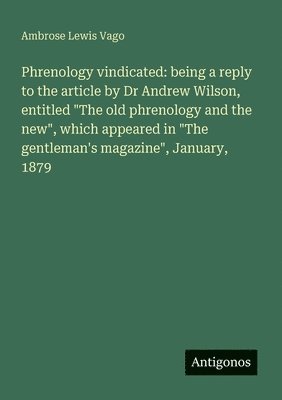 Ambrose Lewis Vago

Phrenology vindicated: being a reply to the article by Dr Andrew Wilson, entitled "The old phrenology and the new", which appeared in "The gentleman's magazine", January, 1879

Antigonos